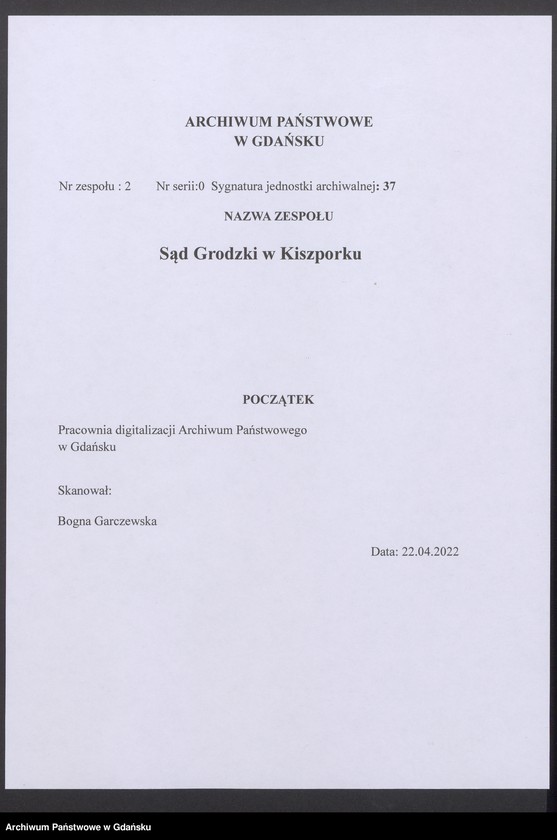 ARCHIWUM PAŃSTWOWE
W GDAŃSKU

Nr zespołu : 2 Nr serii:0 Sygnatura jednostki archiwalnej: 37

NAZWA ZESPOŁU

Sąd Grodzki w Kiszporku

POCZĄTEK

Pracownia digitalizacji Archiwum Państwowego w Gdańsku

Skanował:

Bogna Garczewska

Data: 22.04.2022

Archiwum Państwowe w Gdańsku